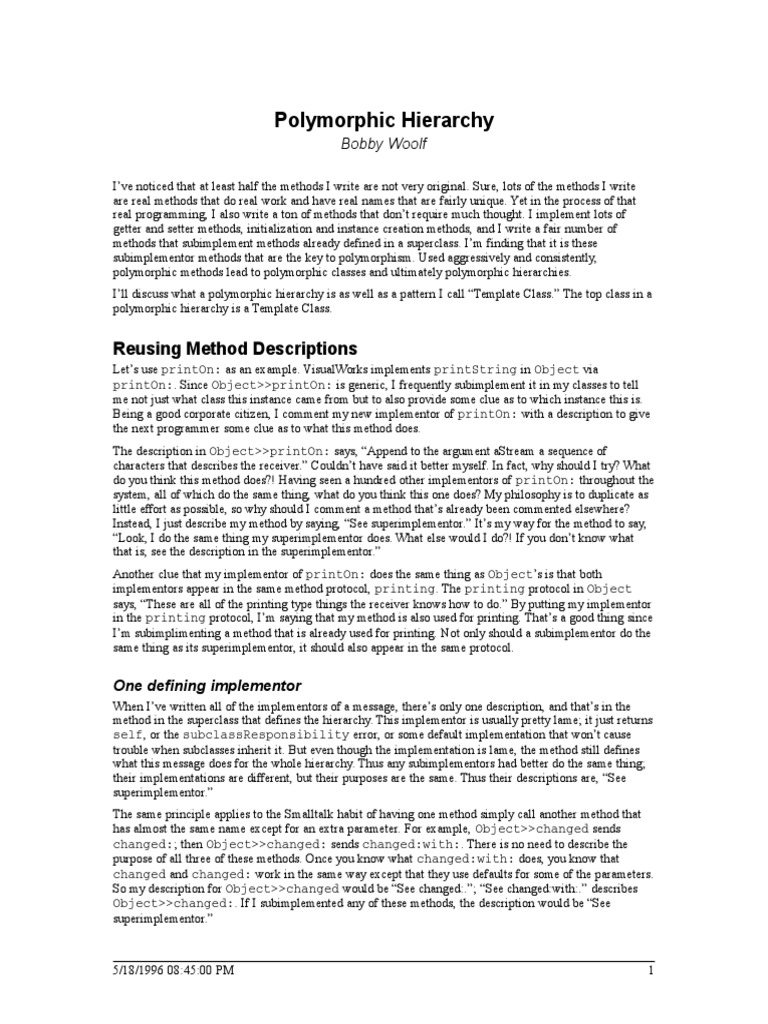 Polymorphic Hierarchy

Bobby Woolf

I've noticed that at least half the methods I write are not very original. Sure, lots of the methods I write are real methods that do real work and have real names that are fairly unique. Yet in the process of that real programming, I also write a ton of methods that don't require much thought. I implement lots of getter and setter methods, initialization and instance creation methods, and I write a fair number of methods that subimplement methods already defined in a superclass. I'm finding that it is these subimplementor methods that are the key to polymorphism. Used aggressively and consistently, polymorphic methods lead to polymorphic classes and ultimately polymorphic hierarchies.

I'll discuss what a polymorphic hierarchy is as well as a pattern I call "Template Class." The top class in a polymorphic hierarchy is a Template Class.

Reusing Method Descriptions

Let's use printOn: as an example. VisualWorks implements printString in Object via printOn:. Since Object>>printOn: is generic, I frequently subimplement it in my classes to tell me not just what class this instance came from but to also provide some clue as to which instance this is. Being a good corporate citizen, I comment my new implementor of printOn: with a description to give the next programmer some clue as to what this method does.

The description in Object>>printOn: says, "Append to the argument aStream a sequence of characters that describes the receiver." Couldn't have said it better myself. In fact, why should I try? What do you think this method does?! Having seen a hundred other implementors of printOn: throughout the system, all of which do the same thing, what do you think this one does? My philosophy is to duplicate as little effort as possible, so why should I comment a method that's already been commented elsewhere? Instead, I just describe my method by saying, "See superimplementor." It's my way for the method to say, "Look, I do the same thing my superimplementor does. What else would I do?! If you don't know what that is, see the description in the superimplementor."

Another clue that my implementor of printOn: does the same thing as Object's is that both implementors appear in the same method protocol, printing. The printing protocol in Object says, "These are all of the printing type things the receiver knows how to do." By putting my implementor in the printing protocol, I'm saying that my method is also used for printing. That's a good thing since I'm subimplimenting a method that is already used for printing. Not only should a subimplementor do the same thing as its superimplementor, it should also appear in the same protocol.

One defining implementor

When I've written all of the implementors of a message, there's only one description, and that's in the method in the superclass that defines the hierarchy. This implementor is usually pretty lame; it just returns self, or the subclassResponsibility error, or some default implementation that won't cause trouble when subclasses inherit it. But even though the implementation is lame, the method still defines what this message does for the whole hierarchy. Thus any subimplementors had better do the same thing, their implementations are different, but their purposes are the same. Thus their descriptions are, "See superimplementor."

The same principle applies to the Smalltalk habit of having one method simply call another method that has almost the same name except for an extra parameter. For example, Object>>changed sends changed:, then Object>>changed: sends changed:with:. There is no need to describe the purpose of all three of these methods. Once you know what changed:with: does, you know that changed and changed: work in the same way except that they use defaults for some of the parameters. So my description for Object>>changed would be "See changed:."; "See changed:with:." describes Object>>changed:. If I subimplemented any of these methods, the description would be "See superimplementor."

5/18/1996 08:45:00 PM

1